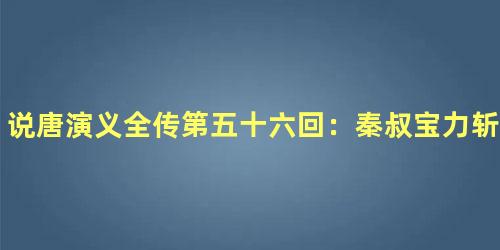 说唐演义全传第五十六回：秦叔宝力斩